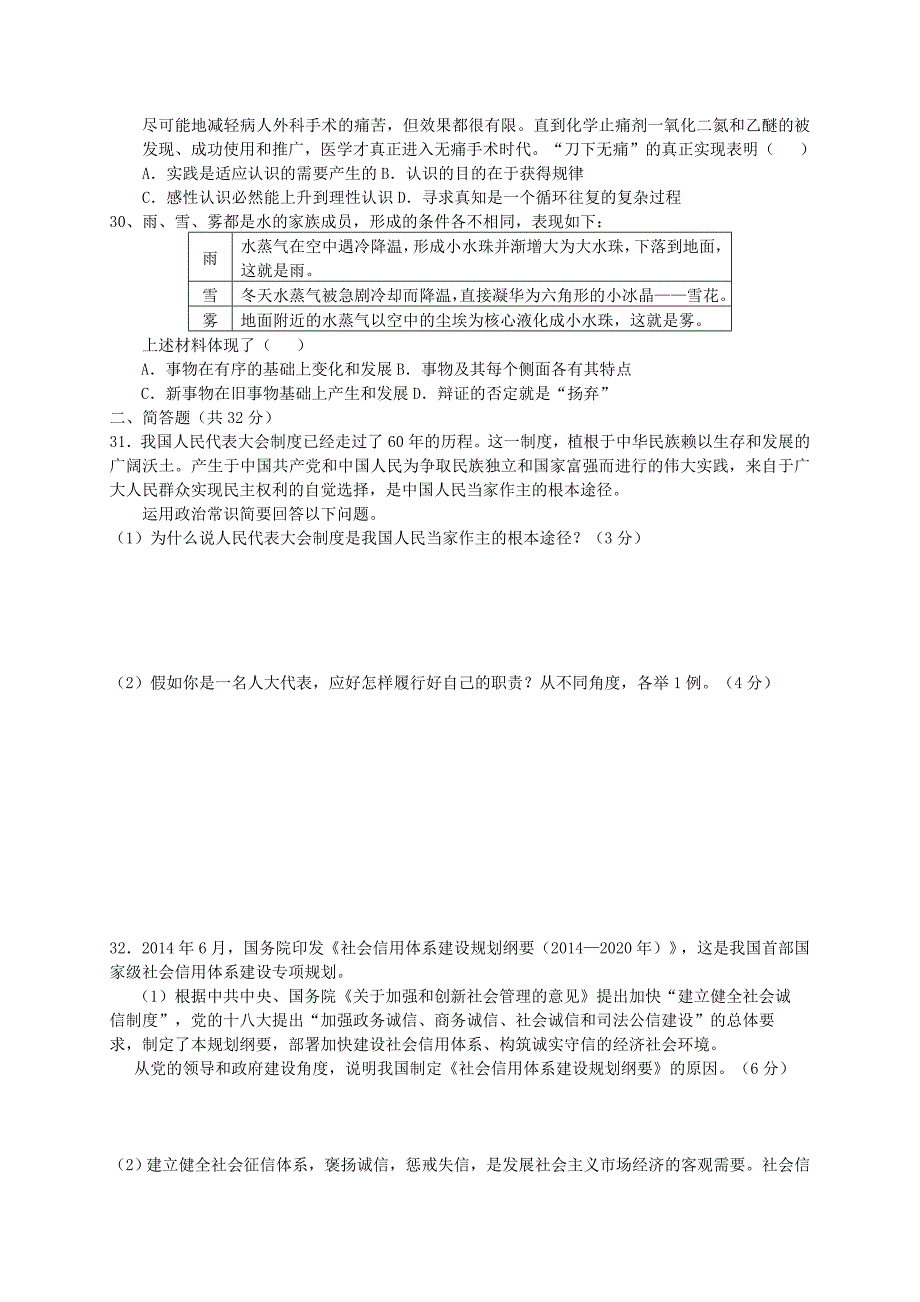 尽可能地减轻病人外科手术的痛苦，但效果都很有限。直到化学止痛剂一氧化二氮和乙醚的被发现、成功使用和推广，医学才真正进入无痛手术时代。“刀下无痛”的真正实现表明（　　）

A．实践是适应认识的需要产生的 B．认识的目的在于获得规律

C．感性认识必然能上升到理性认识 D．寻求真知是一个循环往复的复杂过程

30、雨、雪、雾都是水的家族成员，形成的条件各不相同，表现如下：

| 雨 | 水蒸气在空中遇冷降温，形成小水珠并渐增大为大水珠，下落到地面，这就是雨。 |
|---|---|
| 雪 | 冬天水蒸气被急剧冷却而降温，直接凝华为六角形的小冰晶——雪花。 |
| 雾 | 地面附近的水蒸气以空中的尘埃为核心液化成小水珠，这就是雾。 |

上述材料体现了（　　）

A．事物在有序的基础上变化和发展 B．事物及其每个侧面各有其特点

C．新事物在旧事物基础上产生和发展 D．辩证的否定就是“扬弃”

二、简答题（共 32 分）

31．我国人民代表大会制度已经走过了 60 年的历程。这一制度，植根于中华民族赖以生存和发展的广阔沃土。产生于中国共产党和中国人民为争取民族独立和国家富强而进行的伟大实践，来自于广大人民群众实现民主权利的自觉选择，是中国人民当家作主的根本途径。

运用政治常识简要回答以下问题。

（1）为什么说人民代表大会制度是我国人民当家作主的根本途径？（3 分）

（2）假如你是一名人大代表，应好怎样履行好自己的职责？从不同角度，各举 1 例。（4 分）

32．2014 年 6 月，国务院印发《社会信用体系建设规划纲要（2014—2020 年）》，这是我国首部国家级社会信用体系建设专项规划。

（1）根据中共中央、国务院《关于加强和创新社会管理的意见》提出加快“建立健全社会诚信制度”，党的十八大提出“加强政务诚信、商务诚信、社会诚信和司法公信建设”的总体要求，制定了本规划纲要，部署加快建设社会信用体系、构筑诚实守信的经济社会环境。

从党的领导和政府建设角度，说明我国制定《社会信用体系建设规划纲要》的原因。（6 分）

（2）建立健全社会征信体系，褒扬诚信，惩戒失信，是发展社会主义市场经济的客观需要。社会信